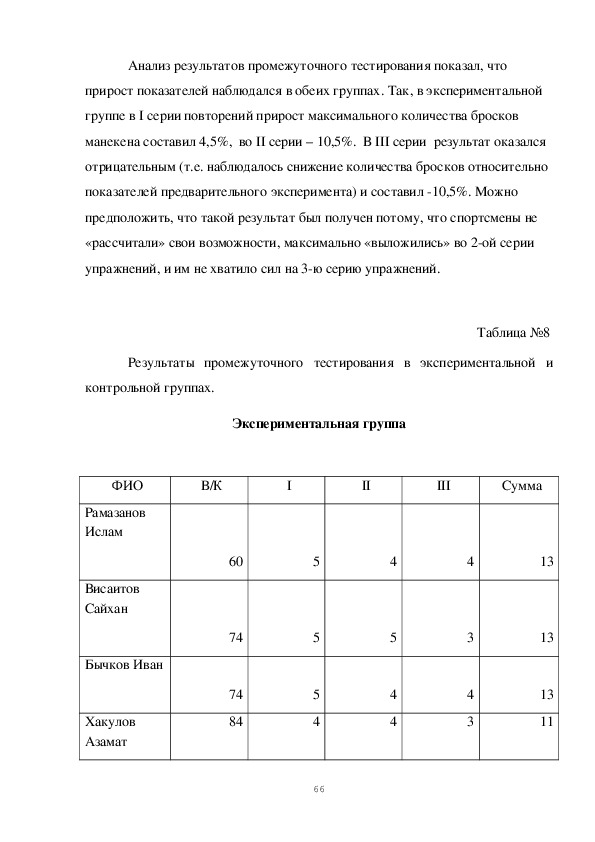 Анализ результатов промежуточного тестирования показал, что прирост показателей наблюдался в обеих группах. Так, в экспериментальной группе в I серии повторений прирост максимального количества бросков манекена составил 4,5%, во II серии – 10,5%. В III серии результат оказался отрицательным (т.е. наблюдалось снижение количества бросков относительно показателей предварительного эксперимента) и составил -10,5%. Можно предположить, что такой результат был получен потому, что спортсмены не «рассчитали» свои возможности, максимально «выложились» во 2-ой серии упражнений, и им не хватило сил на 3-ю серию упражнений.

Таблица №8

Результаты промежуточного тестирования в экспериментальной и контрольной группах.

Экспериментальная группа

| ФИО | В/К | I | II | III | Сумма |
|---|---|---|---|---|---|
| Рамазанов Ислам | 60 | 5 | 4 | 4 | 13 |
| Висаитов Сайхан | 74 | 5 | 5 | 3 | 13 |
| Бычков Иван | 74 | 5 | 4 | 4 | 13 |
| Хакулов Азамат | 84 | 4 | 4 | 3 | 11 |

66